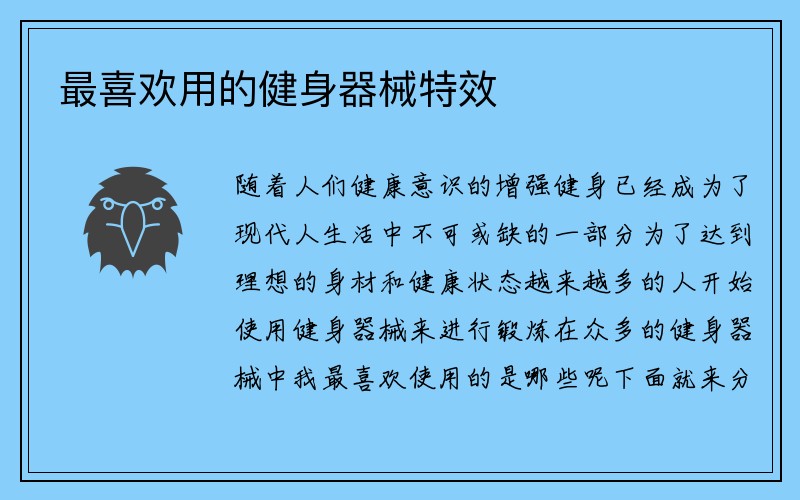 最喜欢用的健身器械特效

随着人们健康意识的增强健身已经成为了现代人生活中不可或缺的一部分为了达到理想的身材和健康状态越来越多的人开始使用健身器械来进行锻炼在众多的健身器械中我最喜欢使用的是哪些呢下面就来分